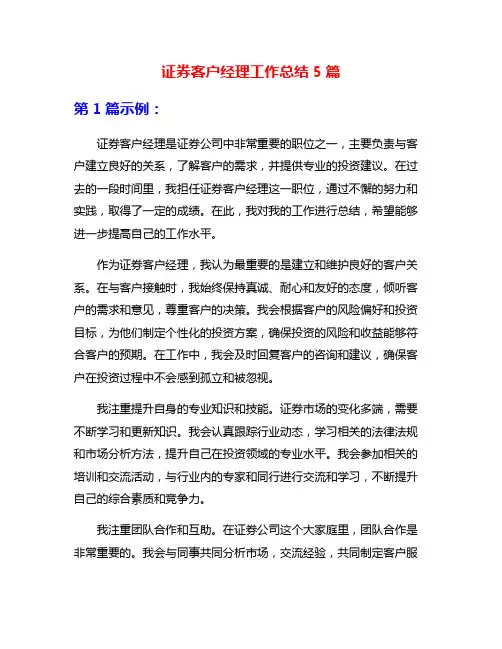 证券客户经理工作总结 5 篇

第 1 篇示例：

证券客户经理是证券公司中非常重要的职位之一，主要负责与客户建立良好的关系，了解客户的需求，并提供专业的投资建议。在过去的一段时间里，我担任证券客户经理这一职位，通过不懈的努力和实践，取得了一定的成绩。在此，我对我的工作进行总结，希望能够进一步提高自己的工作水平。

作为证券客户经理，我认为最重要的是建立和维护良好的客户关系。在与客户接触时，我始终保持真诚、耐心和友好的态度，倾听客户的需求和意见，尊重客户的决策。我会根据客户的风险偏好和投资目标，为他们制定个性化的投资方案，确保投资的风险和收益能够符合客户的预期。在工作中，我会及时回复客户的咨询和建议，确保客户在投资过程中不会感到孤立和被忽视。

我注重提升自身的专业知识和技能。证券市场的变化多端，需要不断学习和更新知识。我会认真跟踪行业动态，学习相关的法律法规和市场分析方法，提升自己在投资领域的专业水平。我会参加相关的培训和交流活动，与行业内的专家和同行进行交流和学习，不断提升自己的综合素质和竞争力。

我注重团队合作和互助。在证券公司这个大家庭里，团队合作是非常重要的。我会与同事共同分析市场，交流经验，共同制定客户服